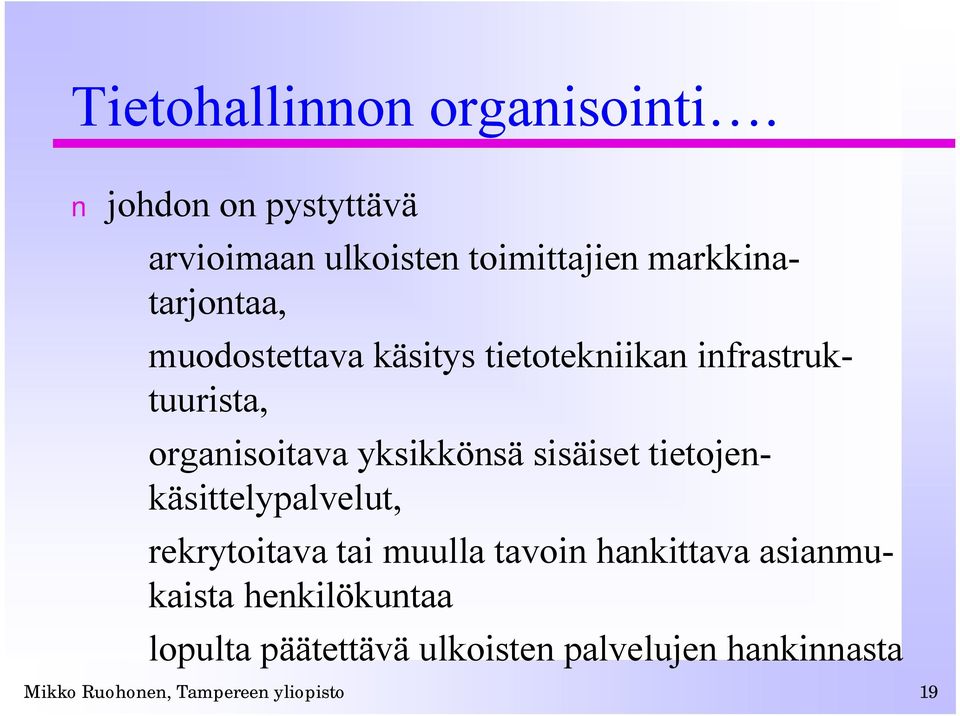 Tietohallinnon organisointi….

n johdon on pystyttävä

arvioimaan ulkoisten toimittajien markkinatarjontaa,

muodostettava käsitys tietotekniikan infrastruktuurista,

organisoitava yksikkönsä sisäiset tietojenkäsittelypalvelut,

rekrytoitava tai muulla tavoin hankittava asianmukaista henkilökuntaa

lopulta päätettävä ulkoisten palvelujen hankinnasta

Mikko Ruohonen, Tampereen yliopisto

19